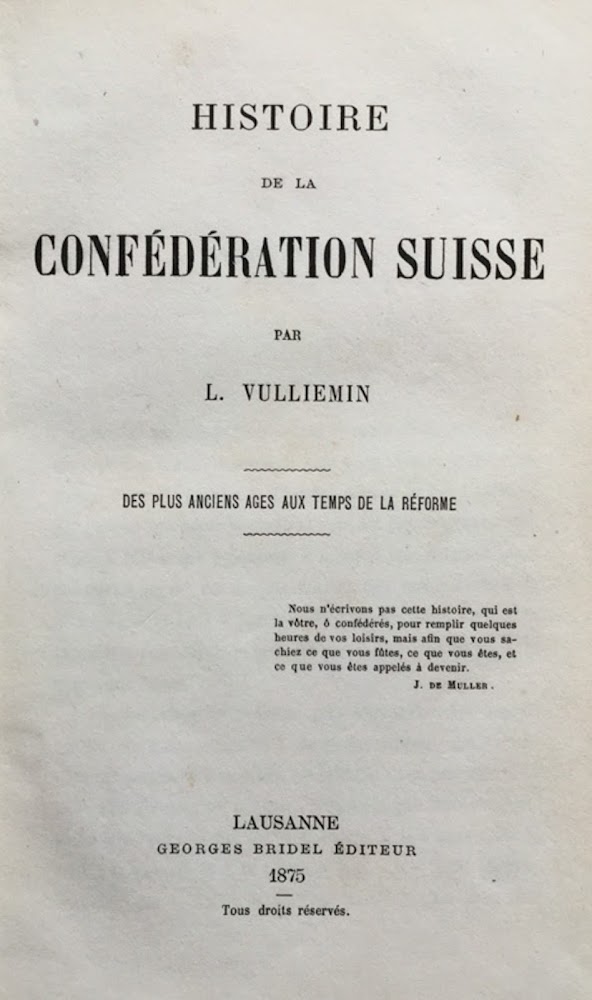 HISTOIRE

DE LA

CONFÉDÉRATION SUISSE

PAR

L. VULLIEMIN

DES PLUS ANCIENS AGES AUX TEMPS DE LA RÉFORME

Nous n'écrivons pas cette histoire, qui est la vôtre, ô confédérés, pour remplir quelques heures de vos loisirs, mais afin que vous sachiez ce que vous fûtes, ce que vous êtes, et ce que vous êtes appelés à devenir.
J. DE MULLER.

LAUSANNE
GEORGES BRIDEL ÉDITEUR
1875

Tous droits réservés.